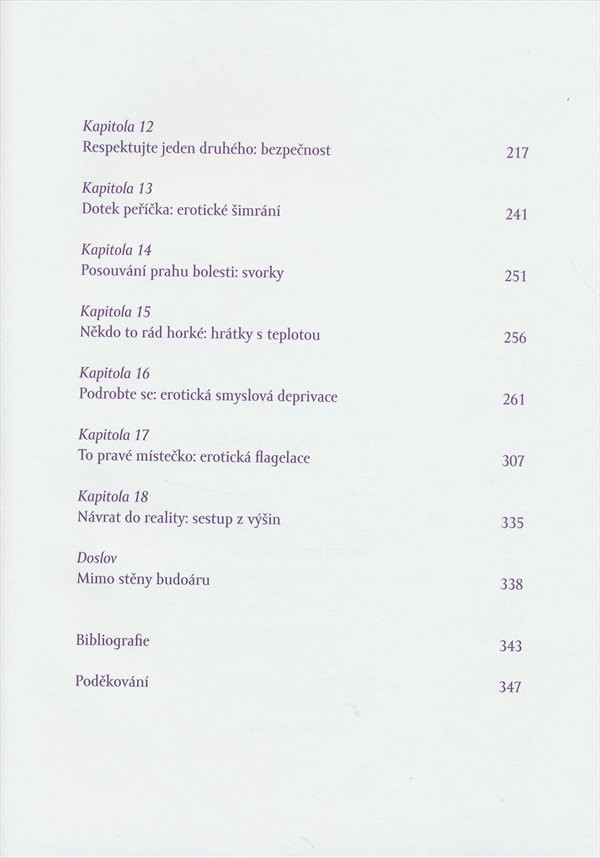 Kapitola 12
Respektujte jeden druhého: bezpečnost 217

Kapitola 13
Dotek peříčka: erotické šimrání 241

Kapitola 14
Posouvání prahu bolesti: svorky 251

Kapitola 15
Někdo to rád horké: hrátky s teplotou 256

Kapitola 16
Podrobte se: erotická smyslová deprivace 261

Kapitola 17
To pravé místečko: erotická flagelace 307

Kapitola 18
Návrat do reality: sestup z výšin 335

Doslov
Mimo stěny budoáru 338

Bibliografie 343

Poděkování 347